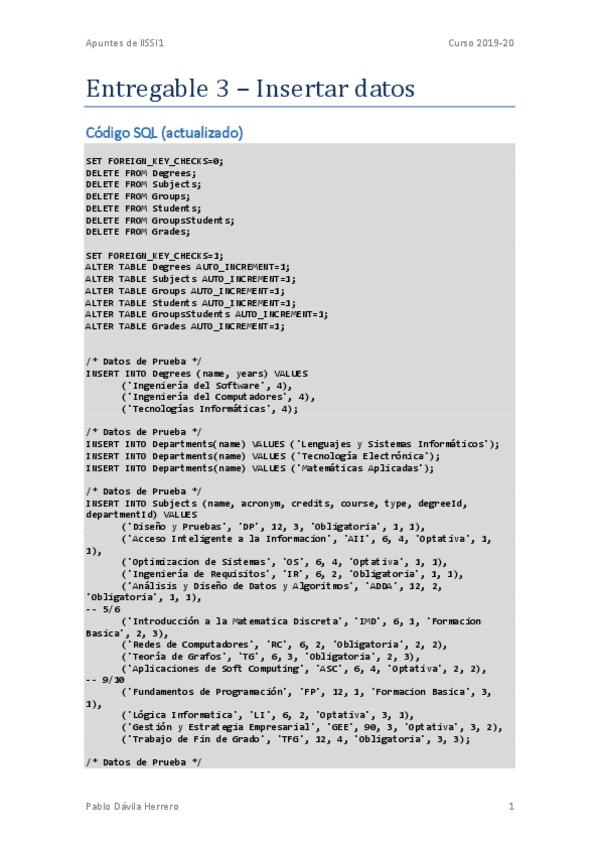 Apuntes de IISSI1

Curso 2019-20

Entregable 3 – Insertar datos

Código SQL (actualizado)

SET FOREIGN_KEY_CHECKS=0;
DELETE FROM Degrees;
DELETE FROM Subjects;
DELETE FROM Groups;
DELETE FROM Students;
DELETE FROM GroupsStudents;
DELETE FROM Grades;

SET FOREIGN_KEY_CHECKS=1;
ALTER TABLE Degrees AUTO_INCREMENT=1;
ALTER TABLE Subjects AUTO_INCREMENT=1;
ALTER TABLE Groups AUTO_INCREMENT=1;
ALTER TABLE Students AUTO_INCREMENT=1;
ALTER TABLE GroupsStudents AUTO_INCREMENT=1;
ALTER TABLE Grades AUTO_INCREMENT=1;

/* Datos de Prueba */
INSERT INTO Degrees (name, years) VALUES
('Ingeniería del Software', 4),
('Ingeniería del Computadores', 4),
('Tecnologías Informáticas', 4);

/* Datos de Prueba */
INSERT INTO Departments(name) VALUES ('Lenguajes y Sistemas Informáticos');
INSERT INTO Departments(name) VALUES ('Tecnología Electrónica');
INSERT INTO Departments(name) VALUES ('Matemáticas Aplicadas');

/* Datos de Prueba */
INSERT INTO Subjects (name, acronym, credits, course, type, degreeId, departmentId) VALUES
('Diseño y Pruebas', 'DP', 12, 3, 'Obligatoria', 1, 1),
('Acceso Inteligente a la Informacion', 'AII', 6, 4, 'Optativa', 1, 1),
('Optimizacion de Sistemas', 'OS', 6, 4, 'Optativa', 1, 1),
('Ingeniería de Requisitos', 'IR', 6, 2, 'Obligatoria', 1, 1),
('Análisis y Diseño de Datos y Algoritmos', 'ADDA', 12, 2, 'Obligatoria', 1, 1),
-- 5/6
('Introducción a la Matematica Discreta', 'IMD', 6, 1, 'Formacion Basica', 2, 3),
('Redes de Computadores', 'RC', 6, 2, 'Obligatoria', 2, 2),
('Teoría de Grafos', 'TG', 6, 3, 'Obligatoria', 2, 3),
('Aplicaciones de Soft Computing', 'ASC', 6, 4, 'Optativa', 2, 2),
-- 9/10
('Fundamentos de Programación', 'FP', 12, 1, 'Formacion Basica', 3, 1),
('Lógica Informatica', 'LI', 6, 2, 'Optativa', 3, 1),
('Gestión y Estrategia Empresarial', 'GEE', 90, 3, 'Optativa', 3, 2),
('Trabajo de Fin de Grado', 'TFG', 12, 4, 'Obligatoria', 3, 3);

/* Datos de Prueba */

Pablo Dávila Herrero

1